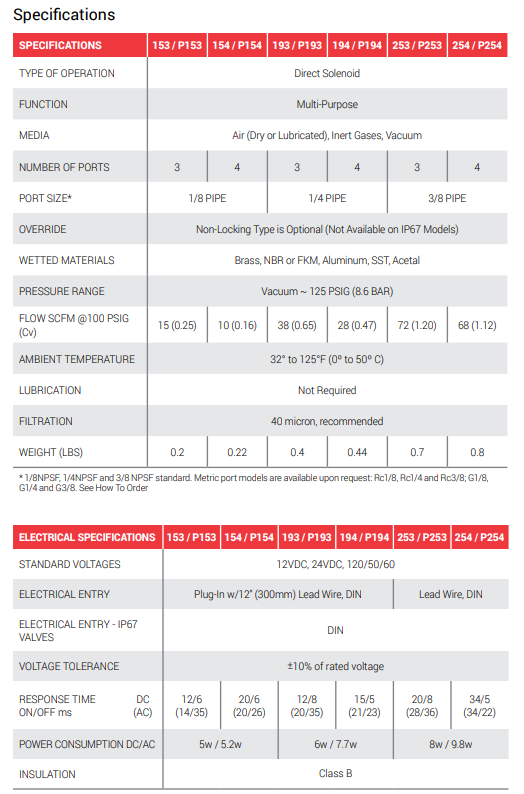 Specifications

| SPECIFICATIONS | 153 / P153 | 154 / P154 | 193 / P193 | 194 / P194 | 253 / P253 | 254 / P254 |
|---|---|---|---|---|---|---|
| TYPE OF OPERATION | Direct Solenoid | | | | | |
| FUNCTION | Multi-Purpose | | | | | |
| MEDIA | Air (Dry or Lubricated), Inert Gases, Vacuum | | | | | |
| NUMBER OF PORTS | 3 | 4 | 3 | 4 | 3 | 4 |
| PORT SIZE* | 1/8 PIPE | | 1/4 PIPE | | 3/8 PIPE | |
| OVERRIDE | Non-Locking Type is Optional (Not Available on IP67 Models) | | | | | |
| WETTED MATERIALS | Brass, NBR or FKM, Aluminum, SST, Acetal | | | | | |
| PRESSURE RANGE | Vacuum ~ 125 PSIG (8.6 BAR) | | | | | |
| FLOW SCFM @100 PSIG (Cv) | 15 (0.25) | 10 (0.16) | 38 (0.65) | 28 (0.47) | 72 (1.20) | 68 (1.12) |
| AMBIENT TEMPERATURE | 32° to 125°F (0° to 50° C) | | | | | |
| LUBRICATION | Not Required | | | | | |
| FILTRATION | 40 micron, recommended | | | | | |
| WEIGHT (LBS) | 0.2 | 0.22 | 0.4 | 0.44 | 0.7 | 0.8 |

* 1/8NPSF, 1/4NPSF and 3/8 NPSF standard. Metric port models are available upon request: Rc1/8, Rc1/4 and Rc3/8; G1/8, G1/4 and G3/8. See How To Order

| ELECTRICAL SPECIFICATIONS | 153 / P153 | 154 / P154 | 193 / P193 | 194 / P194 | 253 / P253 | 254 / P254 |
|---|---|---|---|---|---|---|
| STANDARD VOLTAGES | 12VDC, 24VDC, 120/50/60 | | | | | |
| ELECTRICAL ENTRY | Plug-In w/12" (300mm) Lead Wire, DIN | | | | Lead Wire, DIN | |
| ELECTRICAL ENTRY - IP67 VALVES | DIN | | | | | |
| VOLTAGE TOLERANCE | ±10% of rated voltage | | | | | |
| RESPONSE TIME ON/OFF ms DC (AC) | 12/6 (14/35) | 20/6 (20/26) | 12/8 (20/35) | 15/5 (21/23) | 20/8 (28/36) | 34/5 (34/22) |
| POWER CONSUMPTION DC/AC | 5w / 5.2w | | 6w / 7.7w | | 8w / 9.8w | |
| INSULATION | Class B | | | | | |